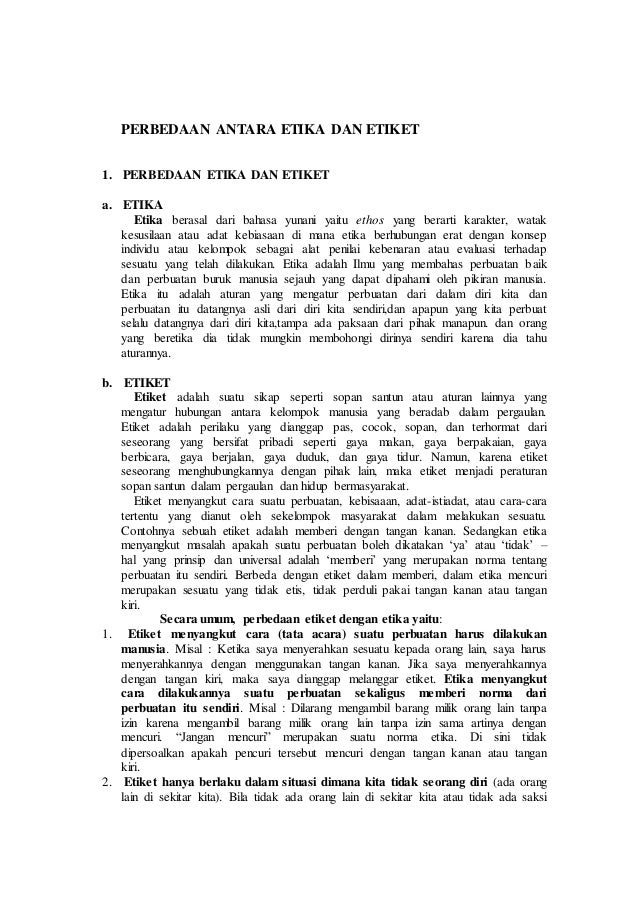 PERBEDAAN ANTARA ETIKA DAN ETIKET

1. PERBEDAAN ETIKA DAN ETIKET

a. ETIKA

Etika berasal dari bahasa yunani yaitu ethos yang berarti karakter, watak kesusilaan atau adat kebiasaan di mana etika berhubungan erat dengan konsep individu atau kelompok sebagai alat penilai kebenaran atau evaluasi terhadap sesuatu yang telah dilakukan. Etika adalah Ilmu yang membahas perbuatan baik dan perbuatan buruk manusia sejauh yang dapat dipahami oleh pikiran manusia. Etika itu adalah aturan yang mengatur perbuatan dari dalam diri kita dan perbuatan itu datangnya asli dari diri kita sendiri,dan apapun yang kita perbuat selalu datangnya dari diri kita,tampa ada paksaan dari pihak manapun. dan orang yang beretika dia tidak mungkin membohongi dirinya sendiri karena dia tahu aturannya.

b. ETIKET

Etiket adalah suatu sikap seperti sopan santun atau aturan lainnya yang mengatur hubungan antara kelompok manusia yang beradab dalam pergaulan. Etiket adalah perilaku yang dianggap pas, cocok, sopan, dan terhormat dari seseorang yang bersifat pribadi seperti gaya makan, gaya berpakaian, gaya berbicara, gaya berjalan, gaya duduk, dan gaya tidur. Namun, karena etiket seseorang menghubungkannya dengan pihak lain, maka etiket menjadi peraturan sopan santun dalam pergaulan dan hidup bermasyarakat.

Etiket menyangkut cara suatu perbuatan, kebisaaan, adat-istiadat, atau cara-cara tertentu yang dianut oleh sekelompok masyarakat dalam melakukan sesuatu. Contohnya sebuah etiket adalah memberi dengan tangan kanan. Sedangkan etika menyangkut masalah apakah suatu perbuatan boleh dikatakan 'ya' atau 'tidak' – hal yang prinsip dan universal adalah 'memberi' yang merupakan norma tentang perbuatan itu sendiri. Berbeda dengan etiket dalam memberi, dalam etika mencuri merupakan sesuatu yang tidak etis, tidak perduli pakai tangan kanan atau tangan kiri.

Secara umum, perbedaan etiket dengan etika yaitu:

1. Etiket menyangkut cara (tata acara) suatu perbuatan harus dilakukan manusia. Misal : Ketika saya menyerahkan sesuatu kepada orang lain, saya harus menyerahkannya dengan menggunakan tangan kanan. Jika saya menyerahkannya dengan tangan kiri, maka saya dianggap melanggar etiket. Etika menyangkut cara dilakukannya suatu perbuatan sekaligus memberi norma dari perbuatan itu sendiri. Misal : Dilarang mengambil barang milik orang lain tanpa izin karena mengambil barang milik orang lain tanpa izin sama artinya dengan mencuri. "Jangan mencuri" merupakan suatu norma etika. Di sini tidak dipersoalkan apakah pencuri tersebut mencuri dengan tangan kanan atau tangan kiri.

2. Etiket hanya berlaku dalam situasi dimana kita tidak seorang diri (ada orang lain di sekitar kita). Bila tidak ada orang lain di sekitar kita atau tidak ada saksi